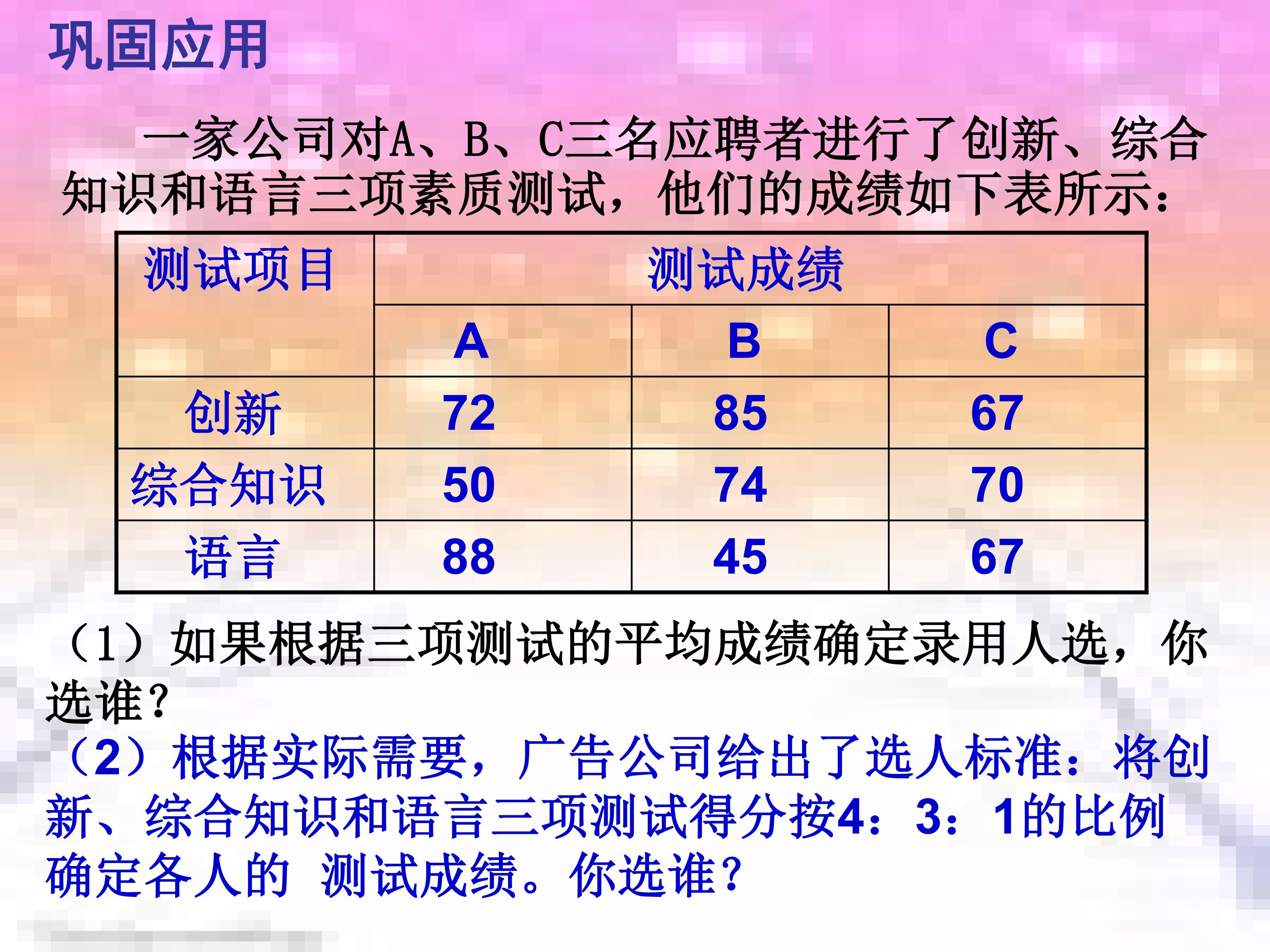 巩固应用

一家公司对A、B、C三名应聘者进行了创新、综合知识和语言三项素质测试，他们的成绩如下表所示：

| 测试项目 | 测试成绩 | | |
|---|---|---|---|
| | A | B | C |
| 创新 | 72 | 85 | 67 |
| 综合知识 | 50 | 74 | 70 |
| 语言 | 88 | 45 | 67 |

（1）如果根据三项测试的平均成绩确定录用人选，你选谁？

（2）根据实际需要，广告公司给出了选人标准：将创新、综合知识和语言三项测试得分按4：3：1的比例确定各人的 测试成绩。你选谁？